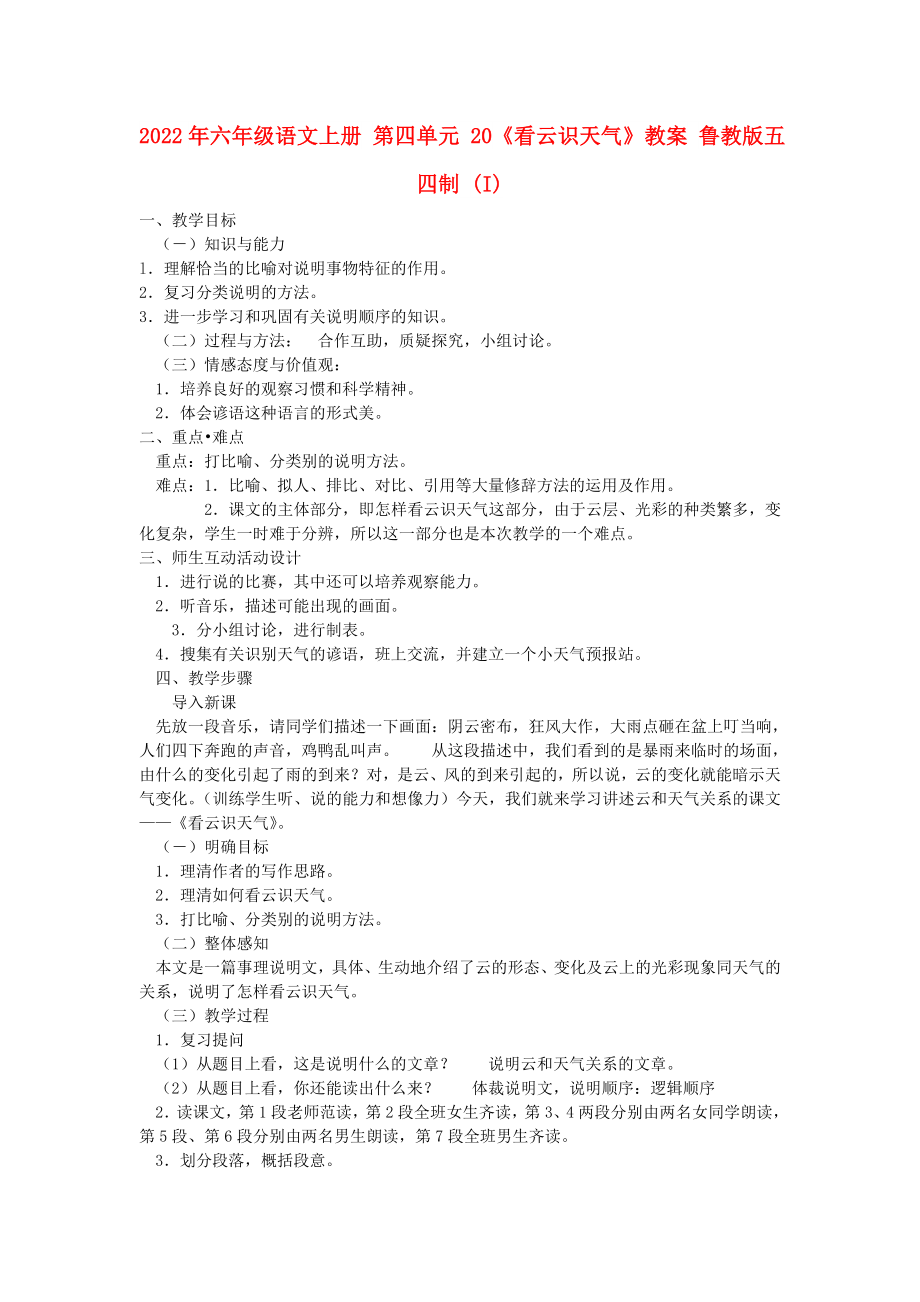 2022年六年级语文上册 第四单元 20《看云识天气》教案 鲁教版五四制 (I)

一、教学目标

（一）知识与能力

1．理解恰当的比喻对说明事物特征的作用。

2．复习分类说明的方法。

3．进一步学习和巩固有关说明顺序的知识。

（二）过程与方法： 合作互助，质疑探究，小组讨论。

（三）情感态度与价值观：

1．培养良好的观察习惯和科学精神。

2．体会谚语这种语言的形式美。

二、重点•难点

重点：打比喻、分类别的说明方法。

难点：1．比喻、拟人、排比、对比、引用等大量修辞方法的运用及作用。

2．课文的主体部分，即怎样看云识天气这部分，由于云层、光彩的种类繁多，变化复杂，学生一时难于分辨，所以这一部分也是本次教学的一个难点。

三、师生互动活动设计

1．进行说的比赛，其中还可以培养观察能力。

2．听音乐，描述可能出现的画面。

3．分小组讨论，进行制表。

4．搜集有关识别天气的谚语，班上交流，并建立一个小天气预报站。

四、教学步骤

导入新课

先放一段音乐，请同学们描述一下画面：阴云密布，狂风大作，大雨点砸在盆上叮当响，人们四下奔跑的声音，鸡鸭乱叫声。 从这段描述中，我们看到的是暴雨来临时的场面，由什么的变化引起了雨的到来？对，是云、风的到来引起的，所以说，云的变化就能暗示天气变化。（训练学生听、说的能力和想像力）今天，我们就来学习讲述云和天气关系的课文——《看云识天气》。

（一）明确目标

1．理清作者的写作思路。

2．理清如何看云识天气。

3．打比喻、分类别的说明方法。

（二）整体感知

本文是一篇事理说明文，具体、生动地介绍了云的形态、变化及云上的光彩现象同天气的关系，说明了怎样看云识天气。

（三）教学过程

1．复习提问

（1）从题目上看，这是说明什么的文章？ 说明云和天气关系的文章。

（2）从题目上看，你还能读出什么来？ 体裁说明文，说明顺序：逻辑顺序

2．读课文，第1段老师范读，第2段全班女生齐读，第3、4两段分别由两名女同学朗读，第5段、第6段分别由两名男生朗读，第7段全班男生齐读。

3．划分段落，概括段意。